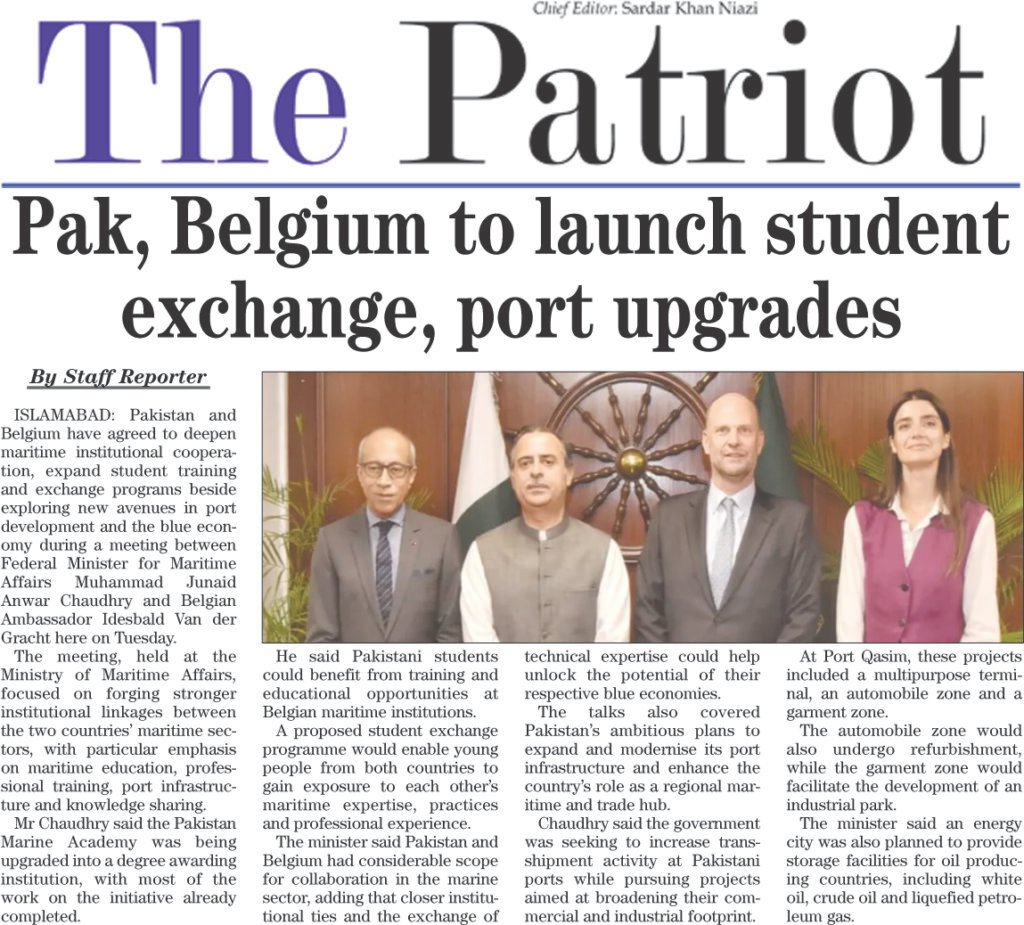 Chief Editor: Sardar Khan Niazi

The Patriot

Pak, Belgium to launch student exchange, port upgrades

By Staff Reporter

ISLAMABAD: Pakistan and Belgium have agreed to deepen maritime institutional cooperation, expand student training and exchange programs beside exploring new avenues in port development and the blue economy during a meeting between Federal Minister for Maritime Affairs Muhammad Junaid Anwar Chaudhry and Belgian Ambassador Idesbald Van der Gracht here on Tuesday.

The meeting, held at the Ministry of Maritime Affairs, focused on forging stronger institutional linkages between the two countries' maritime sectors, with particular emphasis on maritime education, professional training, port infrastructure and knowledge sharing.

Mr Chaudhry said the Pakistan Marine Academy was being upgraded into a degree awarding institution, with most of the work on the initiative already completed.

He said Pakistani students could benefit from training and educational opportunities at Belgian maritime institutions.

A proposed student exchange programme would enable young people from both countries to gain exposure to each other's maritime expertise, practices and professional experience.

The minister said Pakistan and Belgium had considerable scope for collaboration in the marine sector, adding that closer institutional ties and the exchange of technical expertise could help unlock the potential of their respective blue economies.

The talks also covered Pakistan's ambitious plans to expand and modernise its port infrastructure and enhance the country's role as a regional maritime and trade hub.

Chaudhry said the government was seeking to increase transshipment activity at Pakistani ports while pursuing projects aimed at broadening their commercial and industrial footprint.

At Port Qasim, these projects included a multipurpose terminal, an automobile zone and a garment zone.

The automobile zone would also undergo refurbishment, while the garment zone would facilitate the development of an industrial park.

The minister said an energy city was also planned to provide storage facilities for oil producing countries, including white oil, crude oil and liquefied petroleum gas.